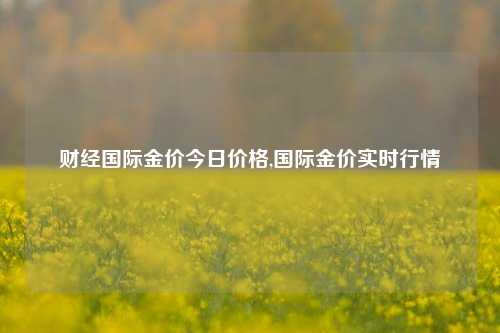 财经国际金价今日价格,国际金价实时行情